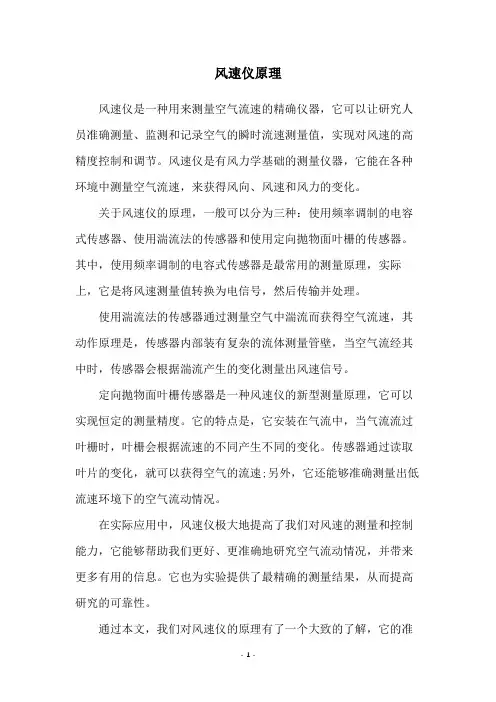 风速仪原理

风速仪是一种用来测量空气流速的精确仪器，它可以让研究人员准确测量、监测和记录空气的瞬时流速测量值，实现对风速的高精度控制和调节。风速仪是有风力学基础的测量仪器，它能在各种环境中测量空气流速，来获得风向、风速和风力的变化。

关于风速仪的原理，一般可以分为三种：使用频率调制的电容式传感器、使用湍流法的传感器和使用定向抛物面叶栅的传感器。其中，使用频率调制的电容式传感器是最常用的测量原理，实际上，它是将风速测量值转换为电信号，然后传输并处理。

使用湍流法的传感器通过测量空气中湍流而获得空气流速，其动作原理是，传感器内部装有复杂的流体测量管壁，当空气流经其中时，传感器会根据湍流产生的变化测量出风速信号。

定向抛物面叶栅传感器是一种风速仪的新型测量原理，它可以实现恒定的测量精度。它的特点是，它安装在气流中，当气流流过叶栅时，叶栅会根据流速的不同产生不同的变化。传感器通过读取叶片的变化，就可以获得空气的流速;另外，它还能够准确测量出低流速环境下的空气流动情况。

在实际应用中，风速仪极大地提高了我们对风速的测量和控制能力，它能够帮助我们更好、更准确地研究空气流动情况，并带来更多有用的信息。它也为实验提供了最精确的测量结果，从而提高研究的可靠性。

通过本文，我们对风速仪的原理有了一个大致的了解，它的准

- 1 -